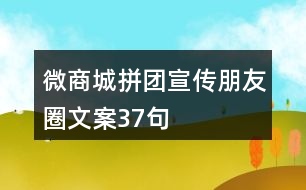 微商城拼团宣传朋友圈文案37句